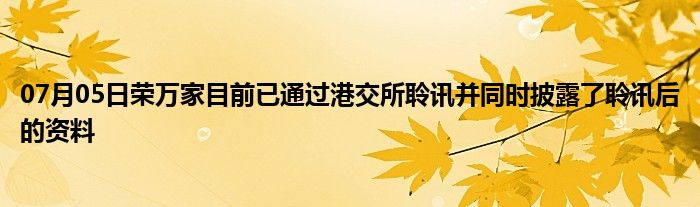 07月05日荣万家目前已通过港交所聆讯并同时披露了聆讯后的资料